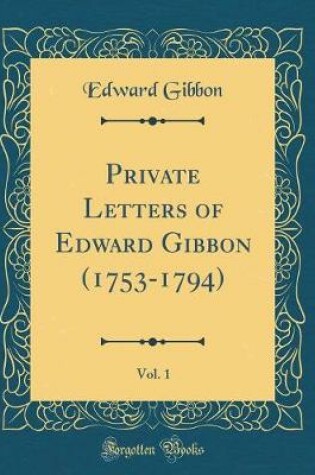 Edward Gibbon

Private Letters of Edward Gibbon (1753-1794)

Vol. 1

Forgotten Books